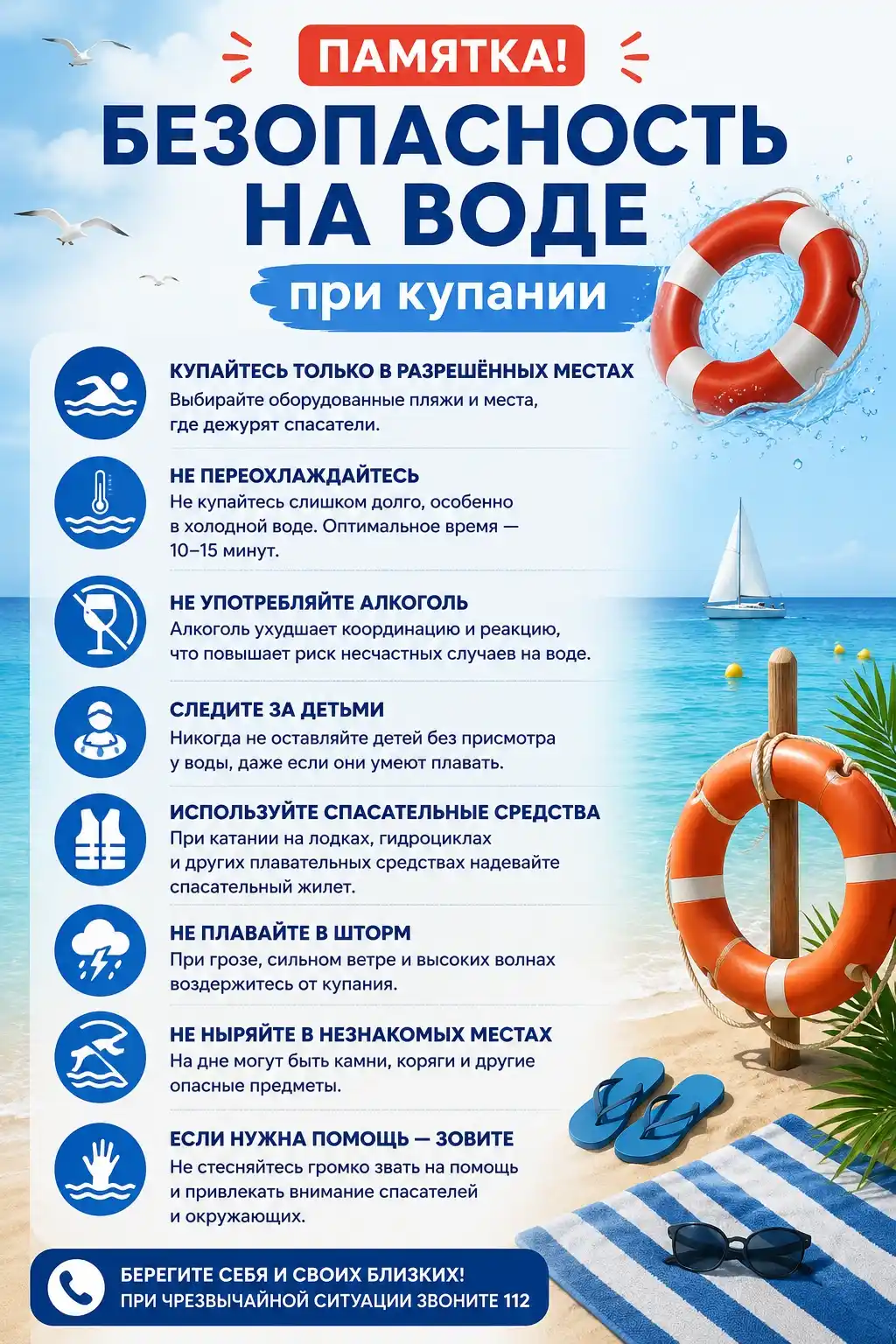 ПАМЯТКА!

БЕЗОПАСНОСТЬ НА ВОДЕ

при купании

КУПАЙТЕСЬ ТОЛЬКО В РАЗРЕШЁННЫХ МЕСТАХ
Выбирайте оборудованные пляжи и места, где дежурят спасатели.

НЕ ПЕРЕОХЛАЖДАЙТЕСЬ
Не купайтесь слишком долго, особенно в холодной воде. Оптимальное время — 10–15 минут.

НЕ УПОТРЕБЛЯЙТЕ АЛКОГОЛЬ
Алкоголь ухудшает координацию и реакцию, что повышает риск несчастных случаев на воде.

СЛЕДИТЕ ЗА ДЕТЬМИ
Никогда не оставляйте детей без присмотра у воды, даже если они умеют плавать.

ИСПОЛЬЗУЙТЕ СПАСАТЕЛЬНЫЕ СРЕДСТВА
При катании на лодках, гидроциклах и других плавательных средствах надевайте спасательный жилет.

НЕ ПЛАВАЙТЕ В ШТОРМ
При грозе, сильном ветре и высоких волнах воздержитесь от купания.

НЕ НЫРЯЙТЕ В НЕЗНАКОМЫХ МЕСТАХ
На дне могут быть камни, коряги и другие опасные предметы.

ЕСЛИ НУЖНА ПОМОЩЬ — ЗОВИТЕ
Не стесняйтесь громко звать на помощь и привлекать внимание спасателей и окружающих.

БЕРЕГИТЕ СЕБЯ И СВОИХ БЛИЗКИХ!
ПРИ ЧРЕЗВЫЧАЙНОЙ СИТУАЦИИ ЗВОНИТЕ 112